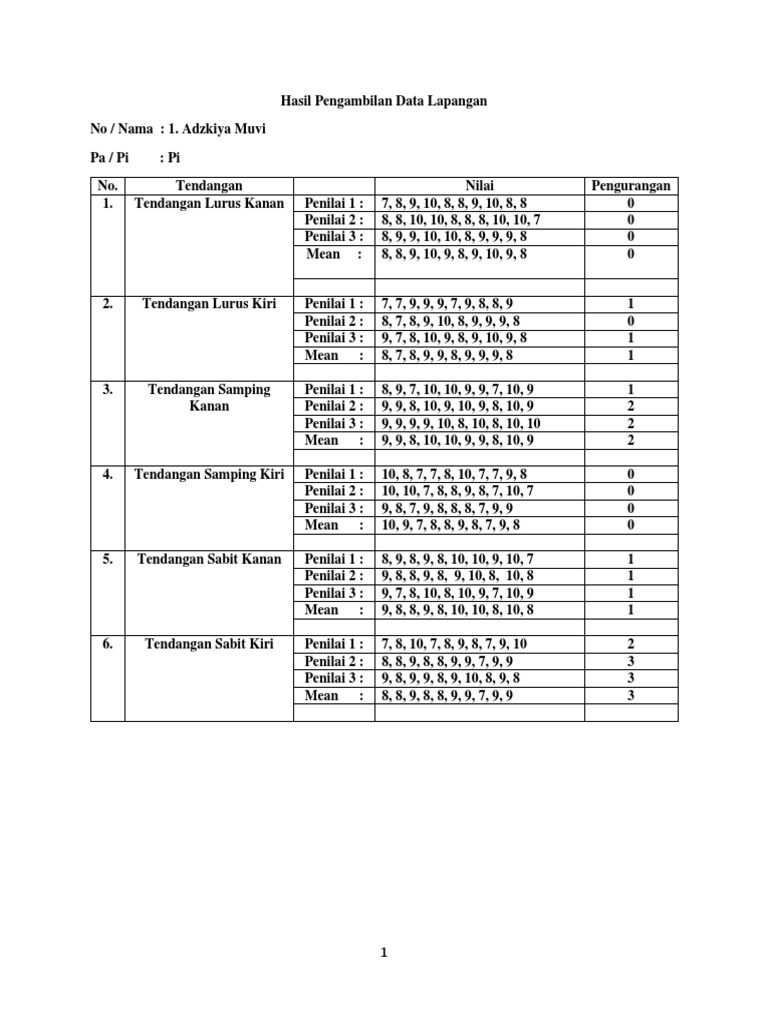 Hasil Pengambilan Data Lapangan

No / Nama : 1. Adzkiya Muvi

Pa / Pi : Pi

| No. | Tendangan | | Nilai | Pengurangan |
|---|---|---|---|---|
| 1. | Tendangan Lurus Kanan | Penilai 1 : | 7, 8, 9, 10, 8, 8, 9, 10, 8, 8 | 0 |
| | | Penilai 2 : | 8, 8, 10, 10, 8, 8, 8, 10, 10, 7 | 0 |
| | | Penilai 3 : | 8, 9, 9, 10, 10, 8, 9, 9, 9, 8 | 0 |
| | | Mean : | 8, 8, 9, 10, 9, 8, 9, 10, 9, 8 | 0 |
| | | | | |
| 2. | Tendangan Lurus Kiri | Penilai 1 : | 7, 7, 9, 9, 9, 7, 9, 8, 8, 9 | 1 |
| | | Penilai 2 : | 8, 7, 8, 9, 10, 8, 9, 9, 9, 8 | 0 |
| | | Penilai 3 : | 9, 7, 8, 10, 9, 8, 9, 10, 9, 8 | 1 |
| | | Mean : | 8, 7, 8, 9, 9, 8, 9, 9, 9, 8 | 1 |
| | | | | |
| 3. | Tendangan Samping Kanan | Penilai 1 : | 8, 9, 7, 10, 10, 9, 9, 7, 10, 9 | 1 |
| | | Penilai 2 : | 9, 9, 8, 10, 9, 10, 9, 8, 10, 9 | 2 |
| | | Penilai 3 : | 9, 9, 9, 9, 10, 8, 10, 8, 10, 10 | 2 |
| | | Mean : | 9, 9, 8, 10, 10, 9, 9, 8, 10, 9 | 2 |
| | | | | |
| 4. | Tendangan Samping Kiri | Penilai 1 : | 10, 8, 7, 7, 8, 10, 7, 7, 9, 8 | 0 |
| | | Penilai 2 : | 10, 10, 7, 8, 8, 9, 8, 7, 10, 7 | 0 |
| | | Penilai 3 : | 9, 8, 7, 9, 8, 8, 8, 7, 9, 9 | 0 |
| | | Mean : | 10, 9, 7, 8, 8, 9, 8, 7, 9, 8 | 0 |
| | | | | |
| 5. | Tendangan Sabit Kanan | Penilai 1 : | 8, 9, 8, 9, 8, 10, 10, 9, 10, 7 | 1 |
| | | Penilai 2 : | 9, 8, 8, 9, 8, 9, 10, 8, 10, 8 | 1 |
| | | Penilai 3 : | 9, 7, 8, 10, 8, 10, 9, 7, 10, 9 | 1 |
| | | Mean : | 9, 8, 8, 9, 8, 10, 10, 8, 10, 8 | 1 |
| | | | | |
| 6. | Tendangan Sabit Kiri | Penilai 1 : | 7, 8, 10, 7, 8, 9, 8, 7, 9, 10 | 2 |
| | | Penilai 2 : | 8, 8, 9, 8, 8, 9, 9, 7, 9, 9 | 3 |
| | | Penilai 3 : | 9, 8, 9, 9, 8, 9, 10, 8, 9, 8 | 3 |
| | | Mean : | 8, 8, 9, 8, 8, 9, 9, 7, 9, 9 | 3 |
| | | | | |

1